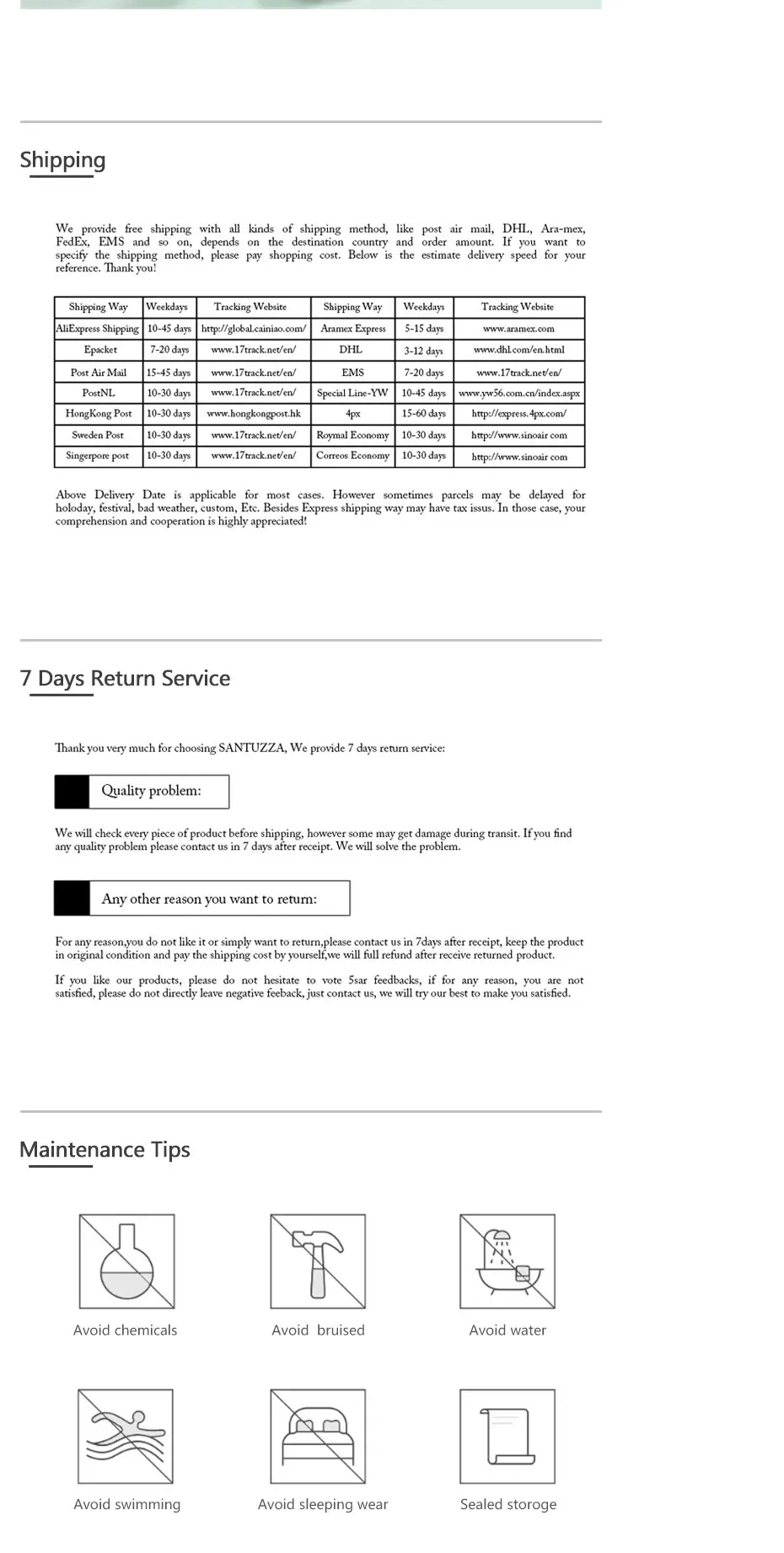 Shipping

We provide free shipping with all kinds of shipping method, like post air mail, DHL, Ara-mex, FedEx, EMS and so on, depends on the destination country and order amount. If you want to specify the shipping method, please pay shopping cost. Below is the estimate delivery speed for your reference. Thank you!

| Shipping Way | Weekdays | Tracking Website | Shipping Way | Weekdays | Tracking Website |
|---|---|---|---|---|---|
| AliExpress Shipping | 10-45 days | http://global.cainiao.com/ | Aramex Express | 5-15 days | www.aramex.com |
| Epacket | 7-20 days | www.17track.net/en/ | DHL | 3-12 days | www.dhl.com/en.html |
| Post Air Mail | 15-45 days | www.17track.net/en/ | EMS | 7-20 days | www.17track.net/en/ |
| PostNL | 10-30 days | www.17track.net/en/ | Special Line-YW | 10-45 days | www.yw56.com.cn/index.aspx |
| HongKong Post | 10-30 days | www.hongkongpost.hk | 4px | 15-60 days | http://express.4px.com/ |
| Sweden Post | 10-30 days | www.17track.net/en/ | Roymal Economy | 10-30 days | http://www.sinoair com |
| Singerpore post | 10-30 days | www.17track.net/en/ | Correos Economy | 10-30 days | http://www.sinoair com |

Above Delivery Date is applicable for most cases. However sometimes parcels may be delayed for holoday, festival, bad weather, custom, Etc. Besides Express shipping way may have tax issus. In those case, your comprehension and cooperation is highly appreciated!

7 Days Return Service

Thank you very much for choosing SANTUZZA, We provide 7 days return service:

Quality problem:

We will check every piece of product before shipping, however some may get damage during transit. If you find any quality problem please contact us in 7 days after receipt. We will solve the problem.

Any other reason you want to return:

For any reason,you do not like it or simply want to return,please contact us in 7days after receipt, keep the product in original condition and pay the shipping cost by yourself,we will full refund after receive returned product.

If you like our products, please do not hesitate to vote 5sar feedbacks, if for any reason, you are not satisfied, please do not directly leave negative feeback, just contact us, we will try our best to make you satisfied.

Maintenance Tips

Avoid chemicals

Avoid bruised

Avoid water

Avoid swimming

Avoid sleeping wear

Sealed storoge